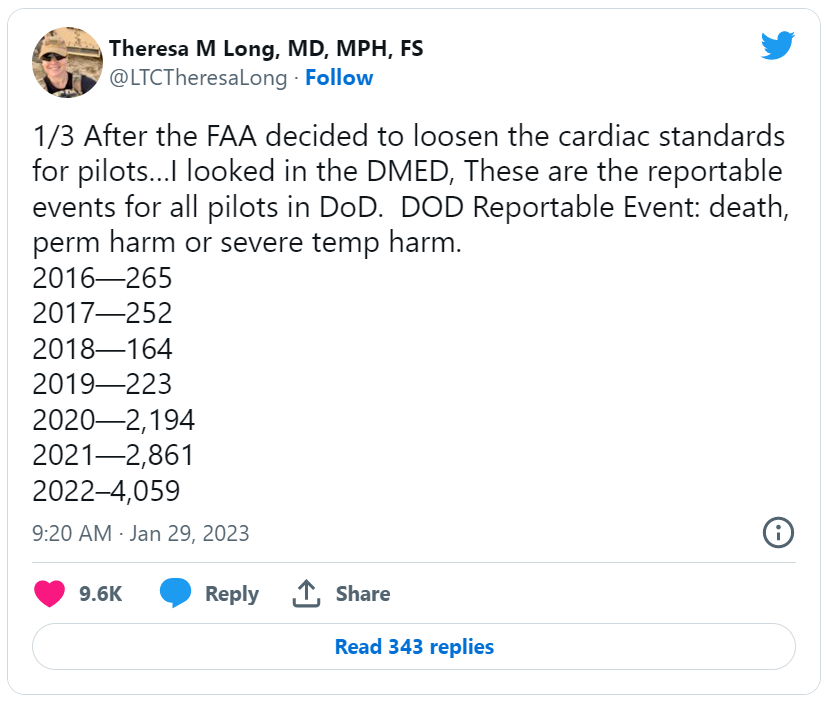 Theresa M Long, MD, MPH, FS
@LTCTheresaLong · Follow

1/3 After the FAA decided to loosen the cardiac standards for pilots...I looked in the DMED, These are the reportable events for all pilots in DoD. DOD Reportable Event: death, perm harm or severe temp harm.
2016—265
2017—252
2018—164
2019—223
2020—2,194
2021—2,861
2022–4,059

9:20 AM · Jan 29, 2023

9.6K Reply Share

Read 343 replies